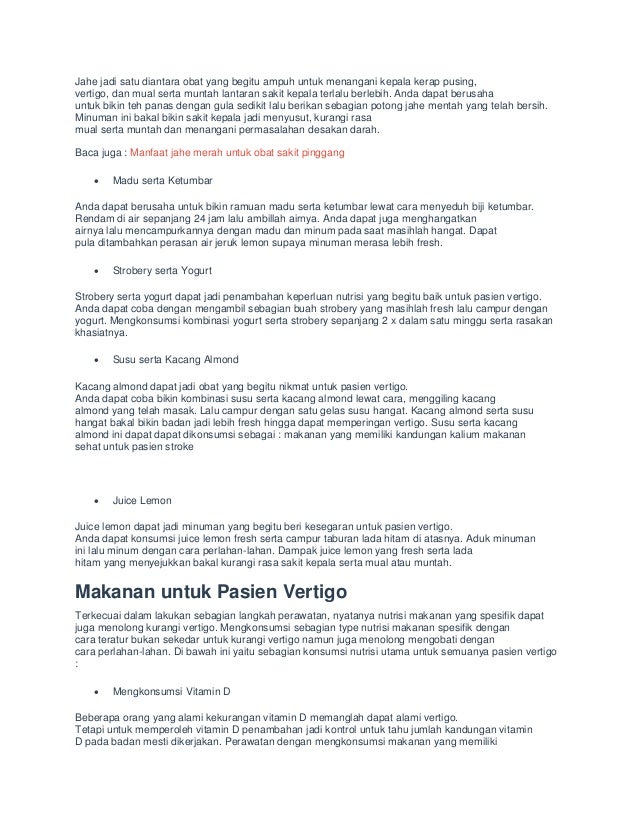 Jahe jadi satu diantara obat yang begitu ampuh untuk menangani kepala kerap pusing, vertigo, dan mual serta muntah lantaran sakit kepala terlalu berlebih. Anda dapat berusaha untuk bikin teh panas dengan gula sedikit lalu berikan sebagian potong jahe mentah yang telah bersih. Minuman ini bakal bikin sakit kepala jadi menyusut, kurangi rasa mual serta muntah dan menangani permasalahan desakan darah.

Baca juga : Manfaat jahe merah untuk obat sakit pinggang

• Madu serta Ketumbar

Anda dapat berusaha untuk bikin ramuan madu serta ketumbar lewat cara menyeduh biji ketumbar. Rendam di air sepanjang 24 jam lalu ambillah airnya. Anda dapat juga menghangatkan airnya lalu mencampurkannya dengan madu dan minum pada saat masihlah hangat. Dapat pula ditambahkan perasan air jeruk lemon supaya minuman merasa lebih fresh.

• Strobery serta Yogurt

Strobery serta yogurt dapat jadi penambahan keperluan nutrisi yang begitu baik untuk pasien vertigo. Anda dapat coba dengan mengambil sebagian buah strobery yang masihlah fresh lalu campur dengan yogurt. Mengkonsumsi kombinasi yogurt serta strobery sepanjang 2 x dalam satu minggu serta rasakan khasiatnya.

• Susu serta Kacang Almond

Kacang almond dapat jadi obat yang begitu nikmat untuk pasien vertigo. Anda dapat coba bikin kombinasi susu serta kacang almond lewat cara, menggiling kacang almond yang telah masak. Lalu campur dengan satu gelas susu hangat. Kacang almond serta susu hangat bakal bikin badan jadi lebih fresh hingga dapat memperingan vertigo. Susu serta kacang almond ini dapat dapat dikonsumsi sebagai : makanan yang memiliki kandungan kalium makanan sehat untuk pasien stroke

• Juice Lemon

Juice lemon dapat jadi minuman yang begitu beri kesegaran untuk pasien vertigo. Anda dapat konsumsi juice lemon fresh serta campur taburan lada hitam di atasnya. Aduk minuman ini lalu minum dengan cara perlahan-lahan. Dampak juice lemon yang fresh serta lada hitam yang menyejukkan bakal kurangi rasa sakit kepala serta mual atau muntah.

Makanan untuk Pasien Vertigo

Terkecuai dalam lakukan sebagian langkah perawatan, nyatanya nutrisi makanan yang spesifik dapat juga menolong kurangi vertigo. Mengkonsumsi sebagian type nutrisi makanan spesifik dengan cara teratur bukan sekedar untuk kurangi vertigo namun juga menolong mengobati dengan cara perlahan-lahan. Di bawah ini yaitu sebagian konsumsi nutrisi utama untuk semuanya pasien vertigo :

• Mengkonsumsi Vitamin D

Beberapa orang yang alami kekurangan vitamin D memanglah dapat alami vertigo. Tetapi untuk memperoleh vitamin D penambahan jadi kontrol untuk tahu jumlah kandungan vitamin D pada badan mesti dikerjakan. Perawatan dengan mengkonsumsi makanan yang memiliki